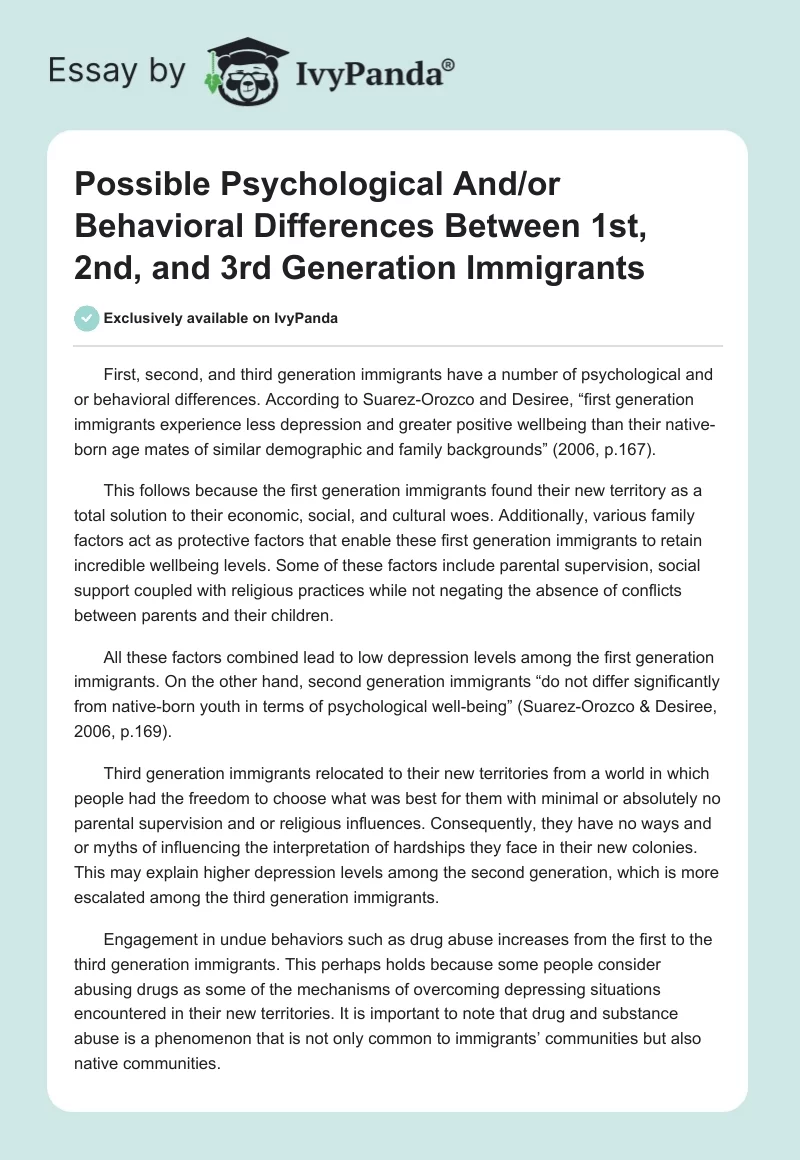 Essay by IvyPanda®

Possible Psychological And/or Behavioral Differences Between 1st, 2nd, and 3rd Generation Immigrants

Exclusively available on IvyPanda

First, second, and third generation immigrants have a number of psychological and or behavioral differences. According to Suarez-Orozco and Desiree, “first generation immigrants experience less depression and greater positive wellbeing than their native-born age mates of similar demographic and family backgrounds” (2006, p.167).

This follows because the first generation immigrants found their new territory as a total solution to their economic, social, and cultural woes. Additionally, various family factors act as protective factors that enable these first generation immigrants to retain incredible wellbeing levels. Some of these factors include parental supervision, social support coupled with religious practices while not negating the absence of conflicts between parents and their children.

All these factors combined lead to low depression levels among the first generation immigrants. On the other hand, second generation immigrants “do not differ significantly from native-born youth in terms of psychological well-being” (Suarez-Orozco & Desiree, 2006, p.169).

Third generation immigrants relocated to their new territories from a world in which people had the freedom to choose what was best for them with minimal or absolutely no parental supervision and or religious influences. Consequently, they have no ways and or myths of influencing the interpretation of hardships they face in their new colonies. This may explain higher depression levels among the second generation, which is more escalated among the third generation immigrants.

Engagement in undue behaviors such as drug abuse increases from the first to the third generation immigrants. This perhaps holds because some people consider abusing drugs as some of the mechanisms of overcoming depressing situations encountered in their new territories. It is important to note that drug and substance abuse is a phenomenon that is not only common to immigrants’ communities but also native communities.